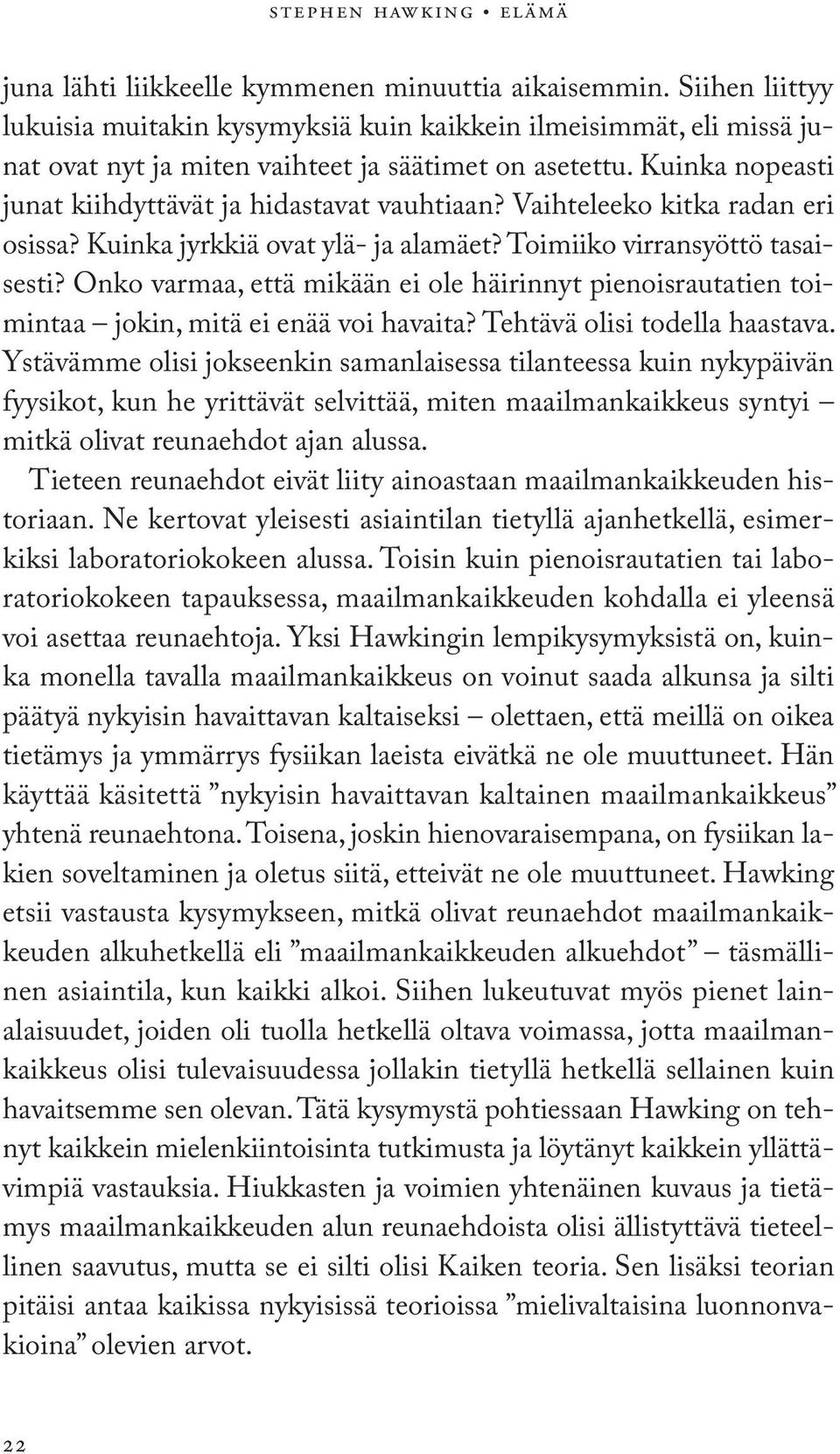 STEPHEN HAWKING • ELÄMÄ

juna lähti liikkeelle kymmenen minuuttia aikaisemmin. Siihen liittyy lukuisia muitakin kysymyksiä kuin kaikkein ilmeisimmät, eli missä junat ovat nyt ja miten vaihteet ja säätimet on asetettu. Kuinka nopeasti junat kiihdyttävät ja hidastavat vauhtiaan? Vaihteleeko kitka radan eri osissa? Kuinka jyrkkiä ovat ylä- ja alamäet? Toimiiko virransyöttö tasaisesti? Onko varmaa, että mikään ei ole häirinnyt pienoisrautatien toimintaa – jokin, mitä ei enää voi havaita? Tehtävä olisi todella haastava. Ystävämme olisi jokseenkin samanlaisessa tilanteessa kuin nykypäivän fyysikot, kun he yrittävät selvittää, miten maailmankaikkeus syntyi – mitkä olivat reunaehdot ajan alussa.

Tieteen reunaehdot eivät liity ainoastaan maailmankaikkeuden historiaan. Ne kertovat yleisesti asiaintilan tietyllä ajanhetkellä, esimerkiksi laboratoriokokeen alussa. Toisin kuin pienoisrautatien tai laboratoriokokeen tapauksessa, maailmankaikkeuden kohdalla ei yleensä voi asettaa reunaehtoja. Yksi Hawkingin lempikysymyksistä on, kuinka monella tavalla maailmankaikkeus on voinut saada alkunsa ja silti päätyä nykyisin havaittavan kaltaiseksi – olettaen, että meillä on oikea tietämys ja ymmärrys fysiikan laeista eivätkä ne ole muuttuneet. Hän käyttää käsitettä ”nykyisin havaittavan kaltainen maailmankaikkeus” yhtenä reunaehtona. Toisena, joskin hienovaraisempana, on fysiikan lakien soveltaminen ja oletus siitä, etteivät ne ole muuttuneet. Hawking etsii vastausta kysymykseen, mitkä olivat reunaehdot maailmankaikkeuden alkuhetkellä eli ”maailmankaikkeuden alkuehdot” – täsmällinen asiaintila, kun kaikki alkoi. Siihen lukeutuvat myös pienet lainalaisuudet, joiden oli tuolla hetkellä oltava voimassa, jotta maailmankaikkeus olisi tulevaisuudessa jollakin tietyllä hetkellä sellainen kuin havaitsemme sen olevan. Tätä kysymystä pohtiessaan Hawking on tehnyt kaikkein mielenkiintoisinta tutkimusta ja löytänyt kaikkein yllättävimpiä vastauksia. Hiukkasten ja voimien yhtenäinen kuvaus ja tietämys maailmankaikkeuden alun reunaehdoista olisi ällistyttävä tieteellinen saavutus, mutta se ei silti olisi Kaiken teoria. Sen lisäksi teorian pitäisi antaa kaikissa nykyisissä teorioissa ”mielivaltaisina luonnonvakioina” olevien arvot.

22